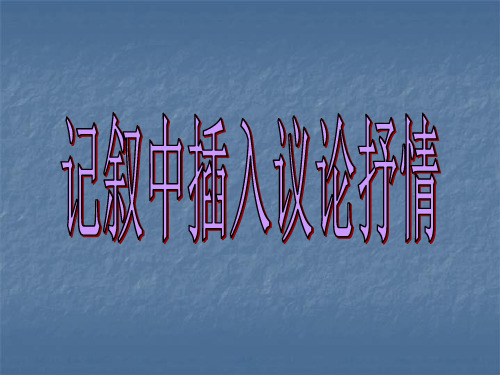 记叙中插入议论抒情